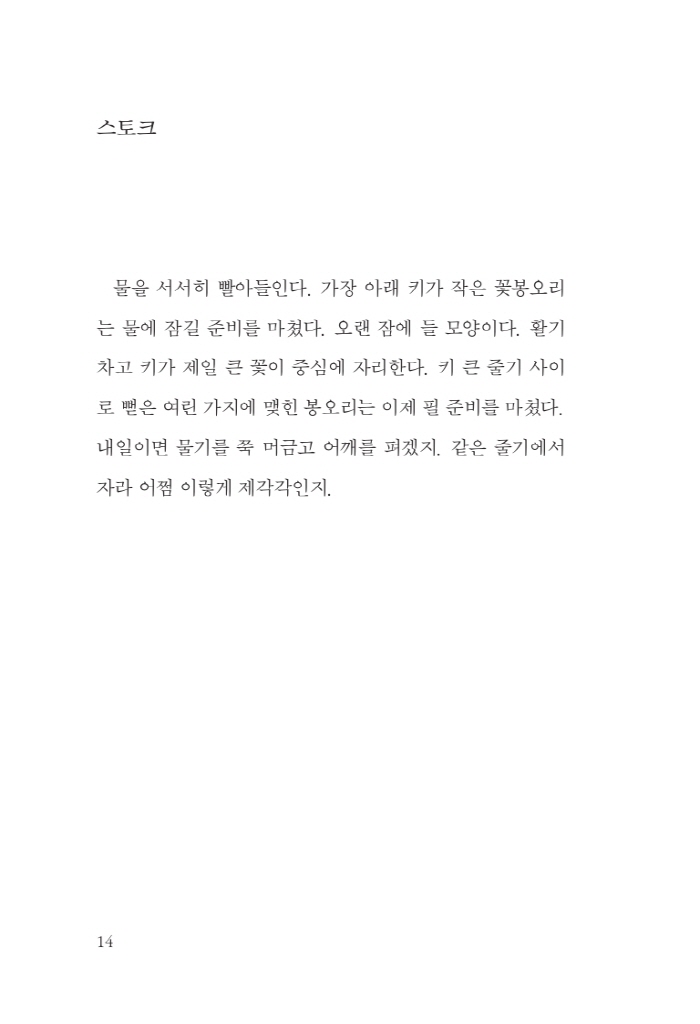 스토크

물을 서서히 빨아들인다. 가장 아래 키가 작은 꽃봉오리는 물에 잠길 준비를 마쳤다. 오랜 잠에 들 모양이다. 활기차고 키가 제일 큰 꽃이 중심에 자리한다. 키 큰 줄기 사이로 뻗은 여린 가지에 맺힌 봉오리는 이제 필 준비를 마쳤다. 내일이면 물기를 쭉 머금고 어깨를 펴겠지. 같은 줄기에서 자라 어쩜 이렇게 제각각인지.

14